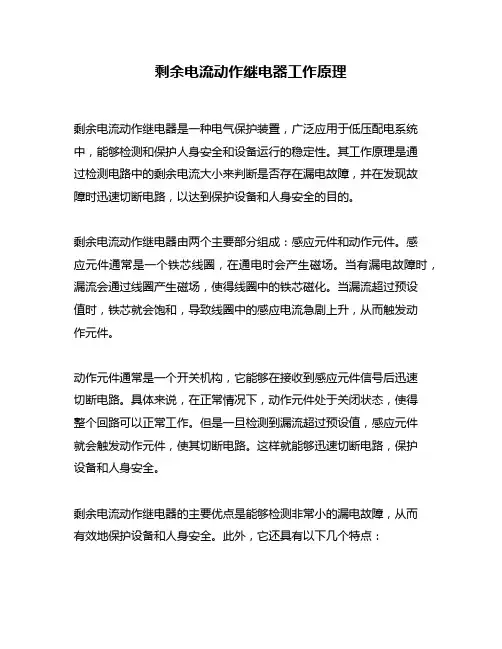 剩余电流动作继电器工作原理

剩余电流动作继电器是一种电气保护装置，广泛应用于低压配电系统中，能够检测和保护人身安全和设备运行的稳定性。其工作原理是通过检测电路中的剩余电流大小来判断是否存在漏电故障，并在发现故障时迅速切断电路，以达到保护设备和人身安全的目的。

剩余电流动作继电器由两个主要部分组成：感应元件和动作元件。感应元件通常是一个铁芯线圈，在通电时会产生磁场。当有漏电故障时，漏流会通过线圈产生磁场，使得线圈中的铁芯磁化。当漏流超过预设值时，铁芯就会饱和，导致线圈中的感应电流急剧上升，从而触发动作元件。

动作元件通常是一个开关机构，它能够在接收到感应元件信号后迅速切断电路。具体来说，在正常情况下，动作元件处于关闭状态，使得整个回路可以正常工作。但是一旦检测到漏流超过预设值，感应元件就会触发动作元件，使其切断电路。这样就能够迅速切断电路，保护设备和人身安全。

剩余电流动作继电器的主要优点是能够检测非常小的漏电故障，从而有效地保护设备和人身安全。此外，它还具有以下几个特点：